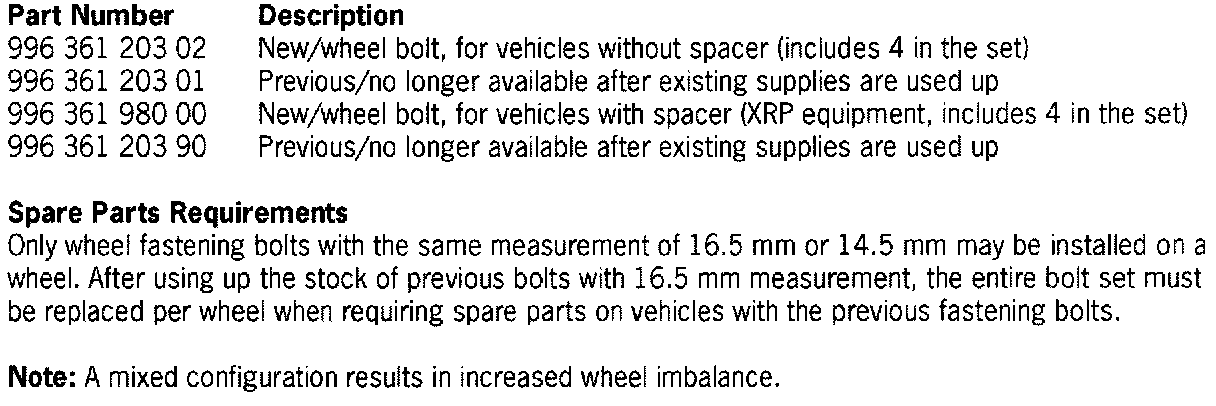 | Part Number | Description |
|---|---|
| 996 361 203 02 | New/wheel bolt, for vehicles without spacer (includes 4 in the set) |
| 996 361 203 01 | Previous/no longer available after existing supplies are used up |
| 996 361 980 00 | New/wheel bolt, for vehicles with spacer (XRP equipment, includes 4 in the set) |
| 996 361 203 90 | Previous/no longer available after existing supplies are used up |

Spare Parts Requirements
Only wheel fastening bolts with the same measurement of 16.5 mm or 14.5 mm may be installed on a wheel. After using up the stock of previous bolts with 16.5 mm measurement, the entire bolt set must be replaced per wheel when requiring spare parts on vehicles with the previous fastening bolts.

Note: A mixed configuration results in increased wheel imbalance.